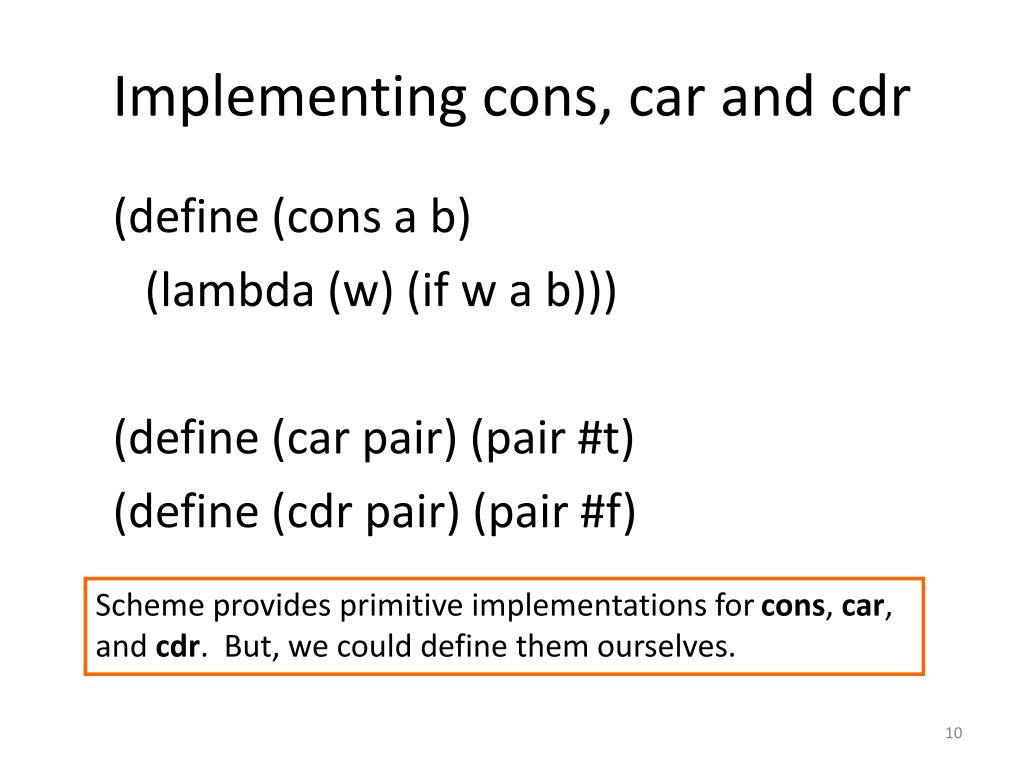 Implementing cons, car and cdr

(define (cons a b)
  (lambda (w) (if w a b)))

(define (car pair) (pair #t)
(define (cdr pair) (pair #f)

Scheme provides primitive implementations for cons, car, and cdr. But, we could define them ourselves.

10